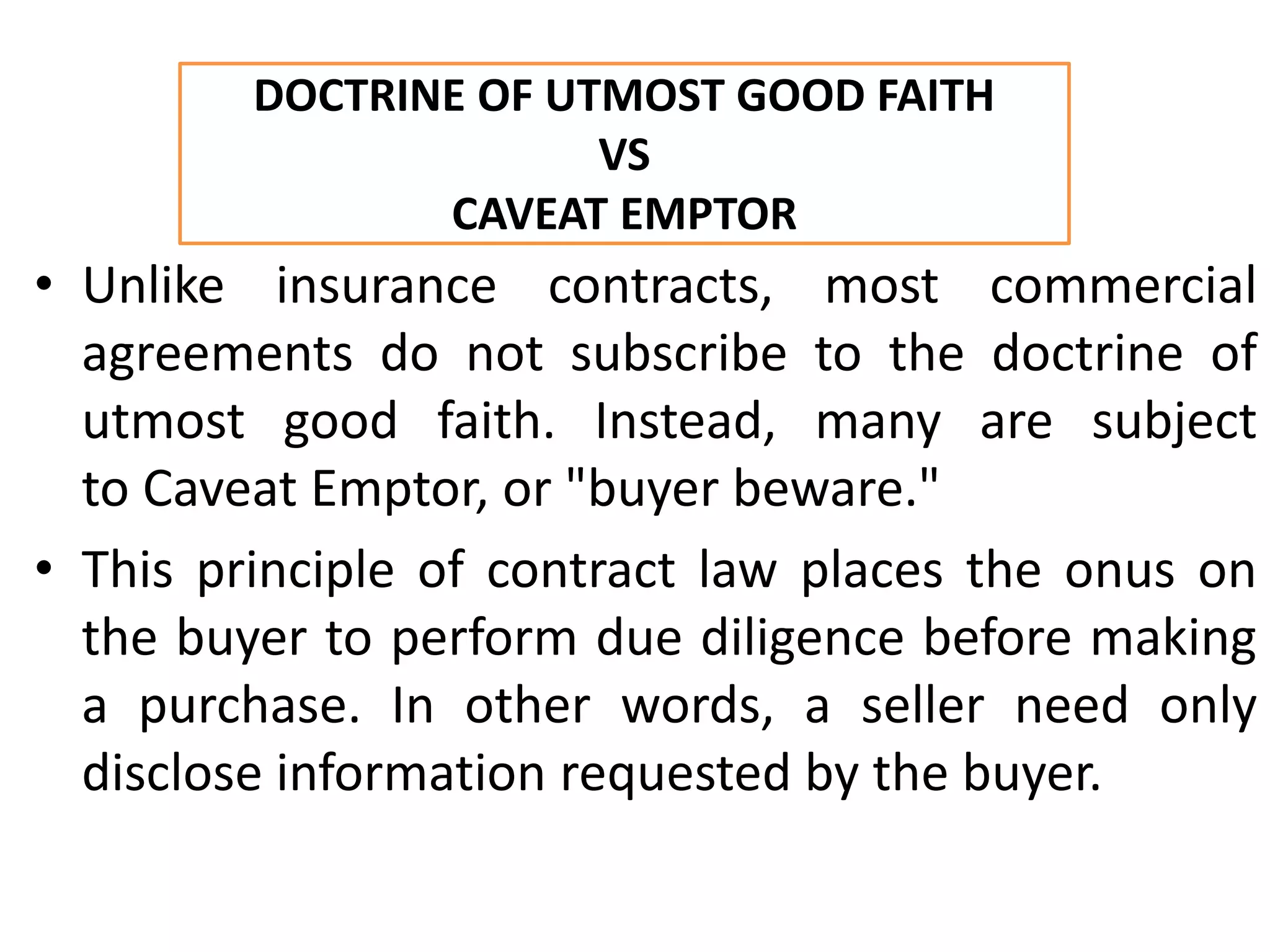 DOCTRINE OF UTMOST GOOD FAITH
VS
CAVEAT EMPTOR

• Unlike insurance contracts, most commercial agreements do not subscribe to the doctrine of utmost good faith. Instead, many are subject to Caveat Emptor, or "buyer beware."

• This principle of contract law places the onus on the buyer to perform due diligence before making a purchase. In other words, a seller need only disclose information requested by the buyer.